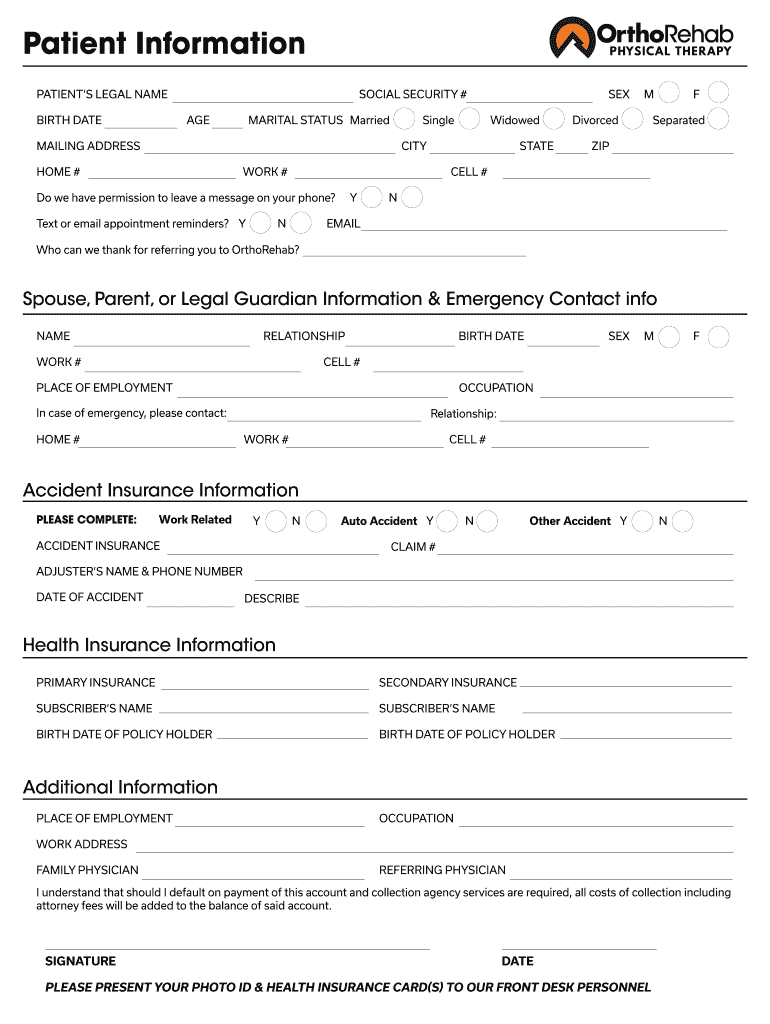 Patient Information

OrthoRehab
PHYSICAL THERAPY

PATIENT'S LEGAL NAME
SOCIAL SECURITY #
SEX M F
BIRTH DATE
AGE
MARITAL STATUS Married Single Widowed Divorced Separated
MAILING ADDRESS
CITY
STATE
ZIP
HOME #
WORK #
CELL #
Do we have permission to leave a message on your phone? Y N
Text or email appointment reminders? Y N EMAIL
Who can we thank for referring you to OrthoRehab?

Spouse, Parent, or Legal Guardian Information & Emergency Contact info

NAME
RELATIONSHIP
BIRTH DATE
SEX M F
WORK #
CELL #
PLACE OF EMPLOYMENT
OCCUPATION
In case of emergency, please contact:
Relationship:
HOME #
WORK #
CELL #

Accident Insurance Information

PLEASE COMPLETE: Work Related Y N Auto Accident Y N Other Accident Y N
ACCIDENT INSURANCE
CLAIM #
ADJUSTER'S NAME & PHONE NUMBER
DATE OF ACCIDENT
DESCRIBE

Health Insurance Information

PRIMARY INSURANCE
SECONDARY INSURANCE
SUBSCRIBER'S NAME
SUBSCRIBER'S NAME
BIRTH DATE OF POLICY HOLDER
BIRTH DATE OF POLICY HOLDER

Additional Information

PLACE OF EMPLOYMENT
OCCUPATION
WORK ADDRESS
FAMILY PHYSICIAN
REFERRING PHYSICIAN
I understand that should I default on payment of this account and collection agency services are required, all costs of collection including attorney fees will be added to the balance of said account.

SIGNATURE
DATE

PLEASE PRESENT YOUR PHOTO ID & HEALTH INSURANCE CARD(S) TO OUR FRONT DESK PERSONNEL